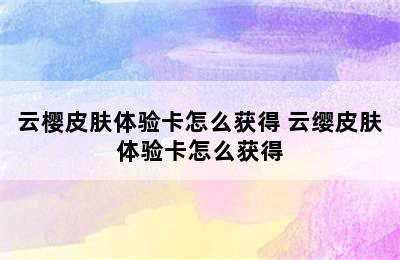 云樱皮肤体验卡怎么获得 云缨皮肤体验卡怎么获得